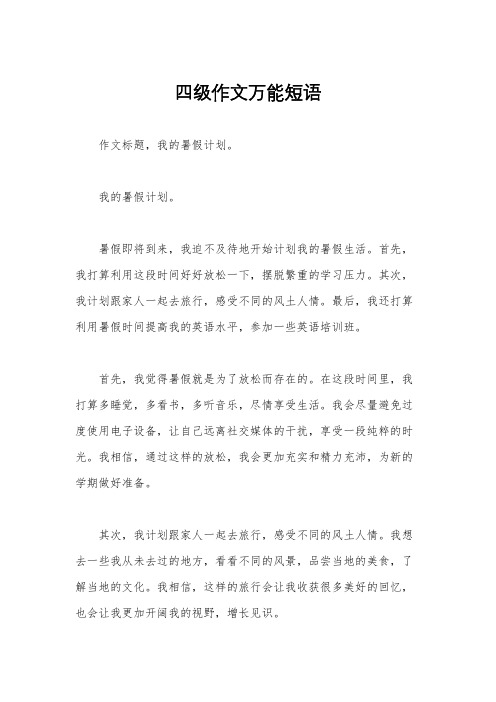 四级作文万能短语

作文标题，我的暑假计划。

我的暑假计划。

暑假即将到来，我迫不及待地开始计划我的暑假生活。首先，我打算利用这段时间好好放松一下，摆脱繁重的学习压力。其次，我计划跟家人一起去旅行，感受不同的风土人情。最后，我还打算利用暑假时间提高我的英语水平，参加一些英语培训班。

首先，我觉得暑假就是为了放松而存在的。在这段时间里，我打算多睡觉，多看书，多听音乐，尽情享受生活。我会尽量避免过度使用电子设备，让自己远离社交媒体的干扰，享受一段纯粹的时光。我相信，通过这样的放松，我会更加充实和精力充沛，为新的学期做好准备。

其次，我计划跟家人一起去旅行，感受不同的风土人情。我想去一些我从未去过的地方，看看不同的风景，品尝当地的美食，了解当地的文化。我相信，这样的旅行会让我收获很多美好的回忆，也会让我更加开阔我的视野，增长见识。